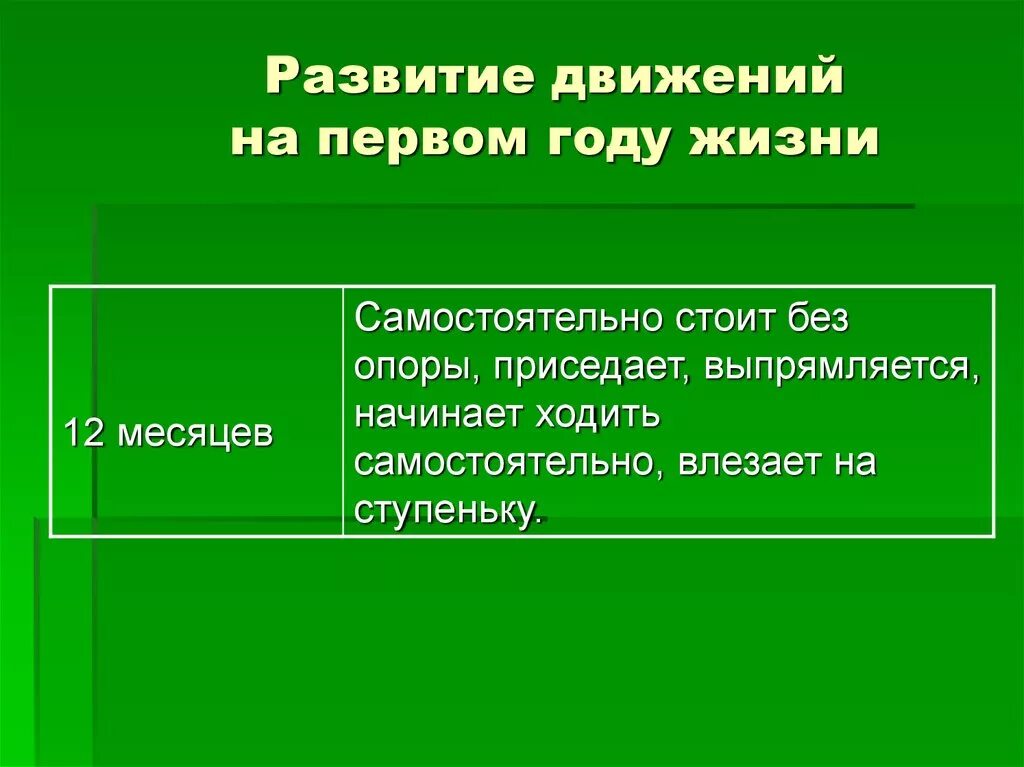 Развитие движений на первом году жизни

| 12 месяцев | Самостоятельно стоит без опоры, приседает, выпрямляется, начинает ходить самостоятельно, влезает на ступеньку. |
|---|---|